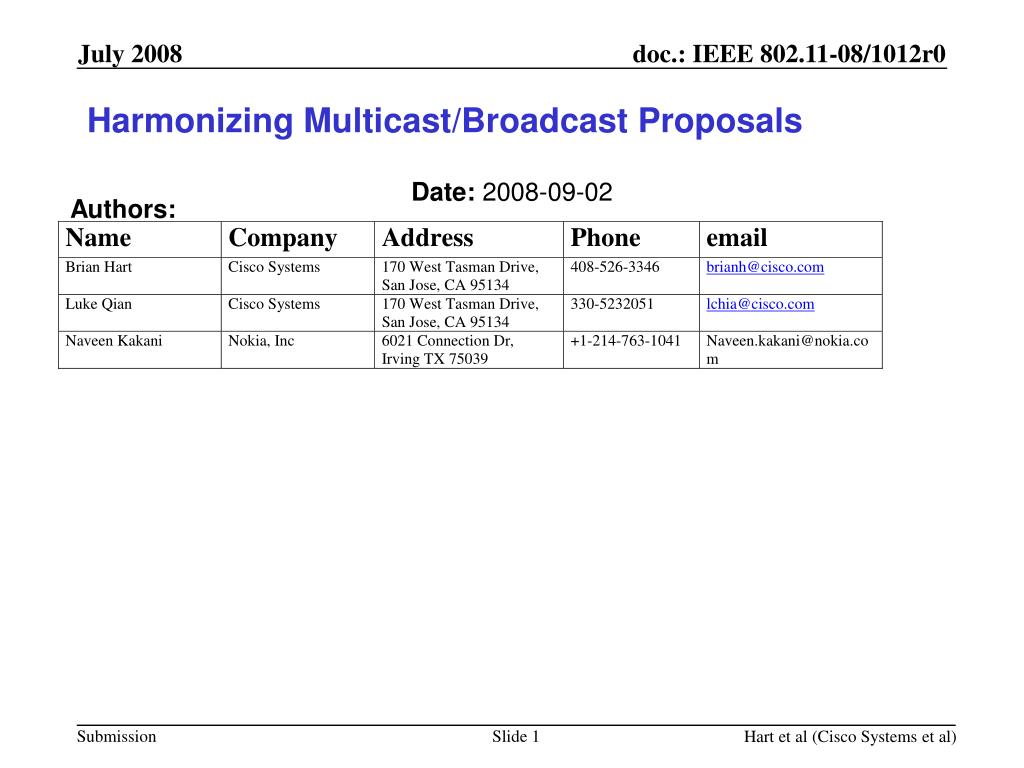 July 2008

doc.: IEEE 802.11-08/1012r0

Harmonizing Multicast/Broadcast Proposals

Date: 2008-09-02

Authors:

| Name | Company | Address | Phone | email |
|---|---|---|---|---|
| Brian Hart | Cisco Systems | 170 West Tasman Drive, San Jose, CA 95134 | 408-526-3346 | brianh@cisco.com |
| Luke Qian | Cisco Systems | 170 West Tasman Drive, San Jose, CA 95134 | 330-5232051 | lchia@cisco.com |
| Naveen Kakani | Nokia, Inc | 6021 Connection Dr, Irving TX 75039 | +1-214-763-1041 | Naveen.kakani@nokia.com |

Submission

Slide 1

Hart et al (Cisco Systems et al)